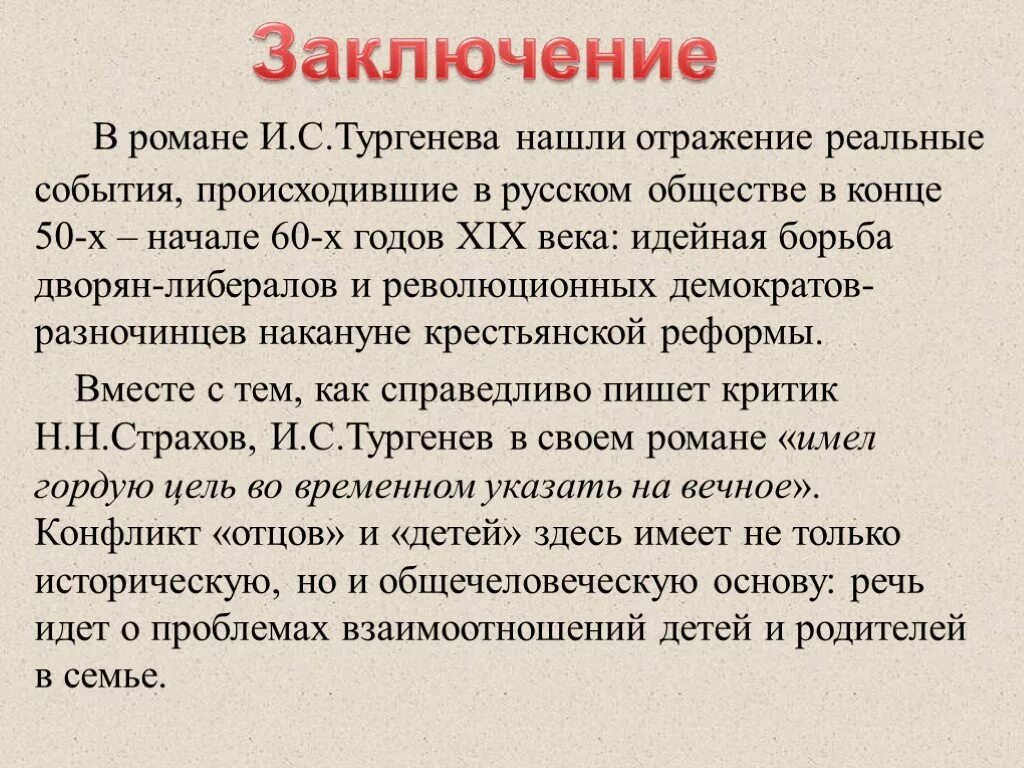 Заключение

В романе И.С.Тургенева нашли отражение реальные события, происходившие в русском обществе в конце 50-х – начале 60-х годов XIX века: идейная борьба дворян-либералов и революционных демократов-разночинцев накануне крестьянской реформы.

Вместе с тем, как справедливо пишет критик Н.Н.Страхов, И.С.Тургенев в своем романе «имел гордую цель во временном указать на вечное». Конфликт «отцов» и «детей» здесь имеет не только историческую, но и общечеловеческую основу: речь идет о проблемах взаимоотношений детей и родителей в семье.